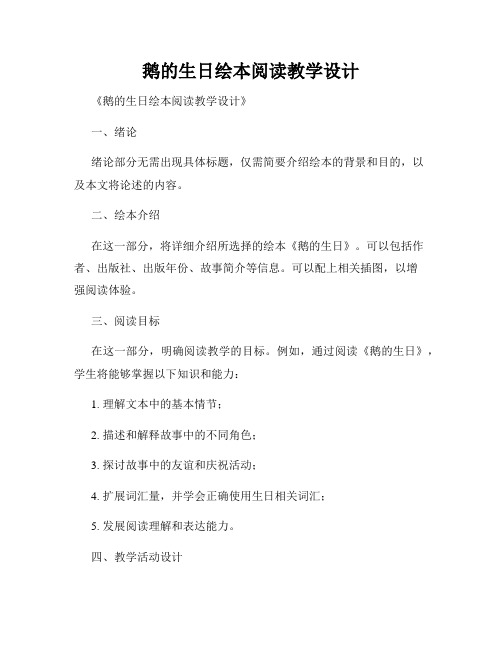 鹅的生日绘本阅读教学设计

《鹅的生日绘本阅读教学设计》

一、绪论

绪论部分无需出现具体标题，仅需简要介绍绘本的背景和目的，以及本文将论述的内容。

二、绘本介绍

在这一部分，将详细介绍所选择的绘本《鹅的生日》。可以包括作者、出版社、出版年份、故事简介等信息。可以配上相关插图，以增强阅读体验。

三、阅读目标

在这一部分，明确阅读教学的目标。例如，通过阅读《鹅的生日》，学生将能够掌握以下知识和能力：

1. 理解文本中的基本情节；

2. 描述和解释故事中的不同角色；

3. 探讨故事中的友谊和庆祝活动；

4. 扩展词汇量，并学会正确使用生日相关词汇；

5. 发展阅读理解和表达能力。

四、教学活动设计